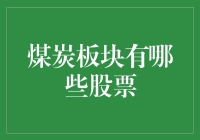 煤炭板块有哪些股票